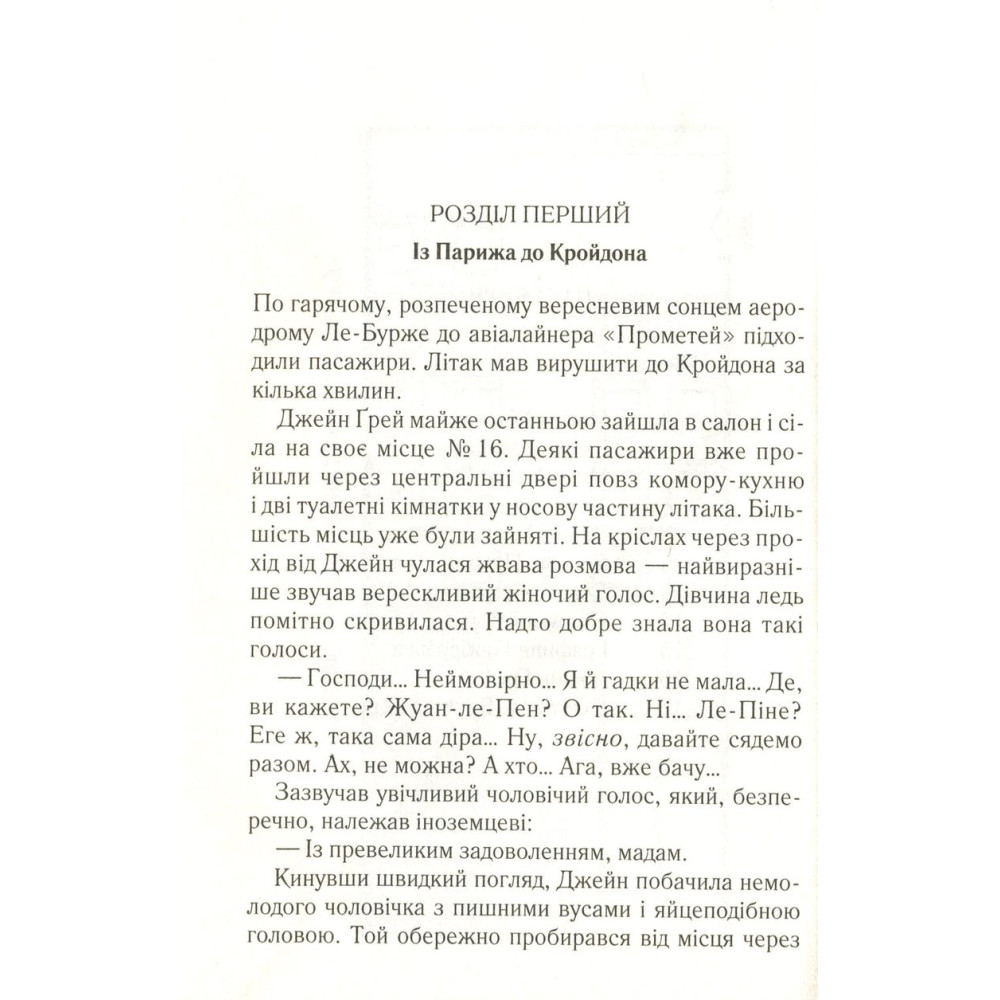 РОЗДІЛ ПЕРШИЙ

Із Парижа до Кройдона

По гарячому, розпеченому вересневим сонцем аеродрому Ле-Бурже до авіалайнера «Прометей» підходили пасажири. Літак мав вирушити до Кройдона за кілька хвилин.

Джейн Ґрей майже останньою зайшла в салон і сіла на своє місце № 16. Деякі пасажири вже пройшли через центральні двері повз комору-кухню і дві туалетні кімнатки у носову частину літака. Більшість місць уже були зайняті. На кріслах через прохід від Джейн чулася жвава розмова — найвиразніше звучав верескливий жіночий голос. Дівчина ледь помітно скривилася. Надто добре знала вона такі голоси.

— Господи... Неймовірно... Я й гадки не мала... Де, ви кажете? Жуан-ле-Пен? О так. Ні... Ле-Піне? Еге ж, така сама діра... Ну, звісно, давайте сядемо разом. Ах, не можна? А хто... Ага, вже бачу...

Зазвучав увічливий чоловічий голос, який, безперечно, належав іноземцеві:

— Із превеликим задоволенням, мадам.

Кинувши швидкий погляд, Джейн побачила немолодого чоловічка з пишними вусами і яйцеподібною головою. Той обережно пробирався від місця через